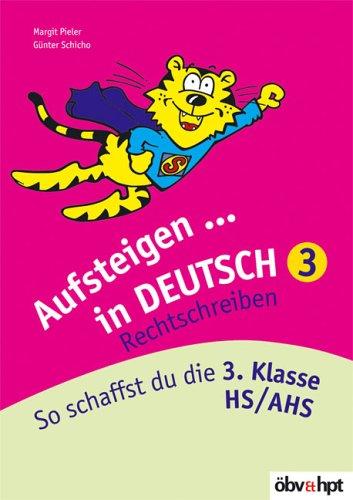 Margit Pieler
Günter Schicho

S

Aufsteigen ... in DEUTSCH 3
Rechtschreiben

So schaffst du die 3. Klasse HS/AHS

öbv&hpt